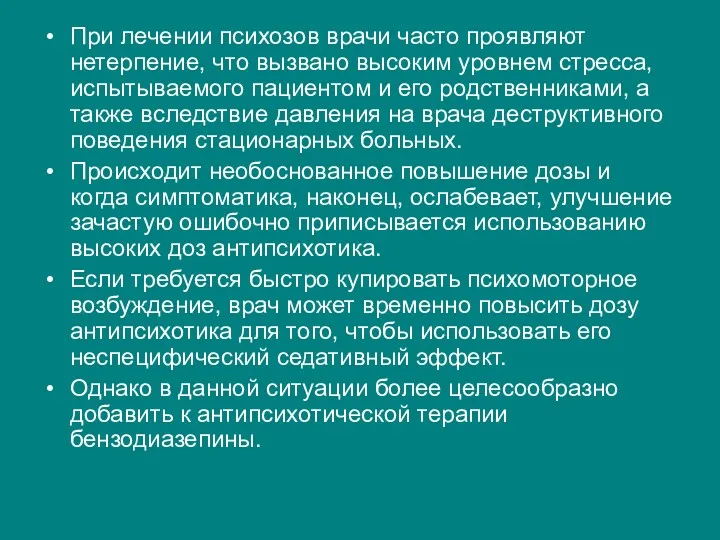 • При лечении психозов врачи часто проявляют нетерпение, что вызвано высоким уровнем стресса, испытываемого пациентом и его родственниками, а также вследствие давления на врача деструктивного поведения стационарных больных.

• Происходит необоснованное повышение дозы и когда симптоматика, наконец, ослабевает, улучшение зачастую ошибочно приписывается использованию высоких доз антипсихотика.

• Если требуется быстро купировать психомоторное возбуждение, врач может временно повысить дозу антипсихотика для того, чтобы использовать его неспецифический седативный эффект.

• Однако в данной ситуации более целесообразно добавить к антипсихотической терапии бензодиазепины.